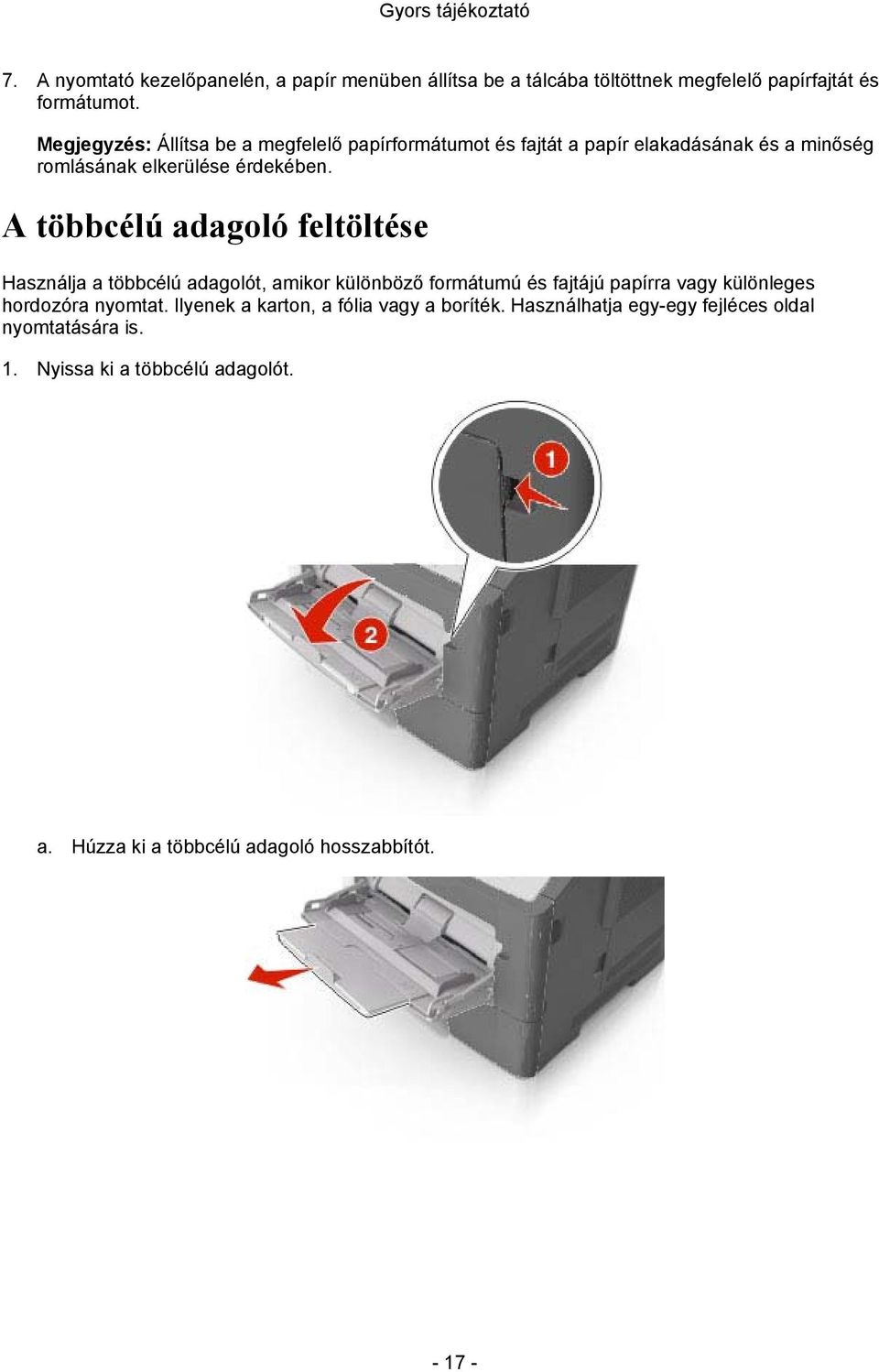 Gyors tájékoztató

7. A nyomtató kezelőpanelén, a papír menüben állítsa be a tálcába töltöttnek megfelelő papírfajtát és formátumot.

Megjegyzés: Állítsa be a megfelelő papírformátumot és fajtát a papír elakadásának és a minőség romlásának elkerülése érdekében.

A többcélú adagoló feltöltése

Használja a többcélú adagolót, amikor különböző formátumú és fajtájú papírra vagy különleges hordozóra nyomtat. Ilyenek a karton, a fólia vagy a boríték. Használhatja egy-egy fejléces oldal nyomtatására is.

1. Nyissa ki a többcélú adagolót.

1

2

a. Húzza ki a többcélú adagoló hosszabbítót.

- 17 -